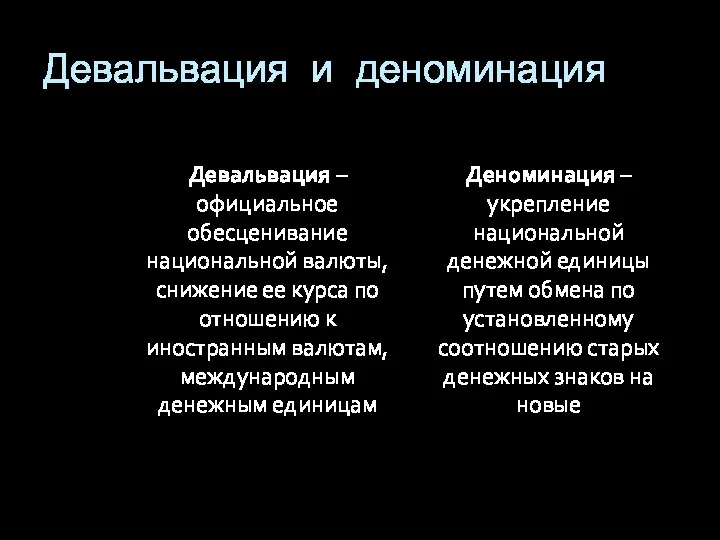 Девальвация и деноминация

Девальвация – официальное обесценивание национальной валюты, снижение ее курса по отношению к иностранным валютам, международным денежным единицам

Деноминация – укрепление национальной денежной единицы путем обмена по установленному соотношению старых денежных знаков на новые